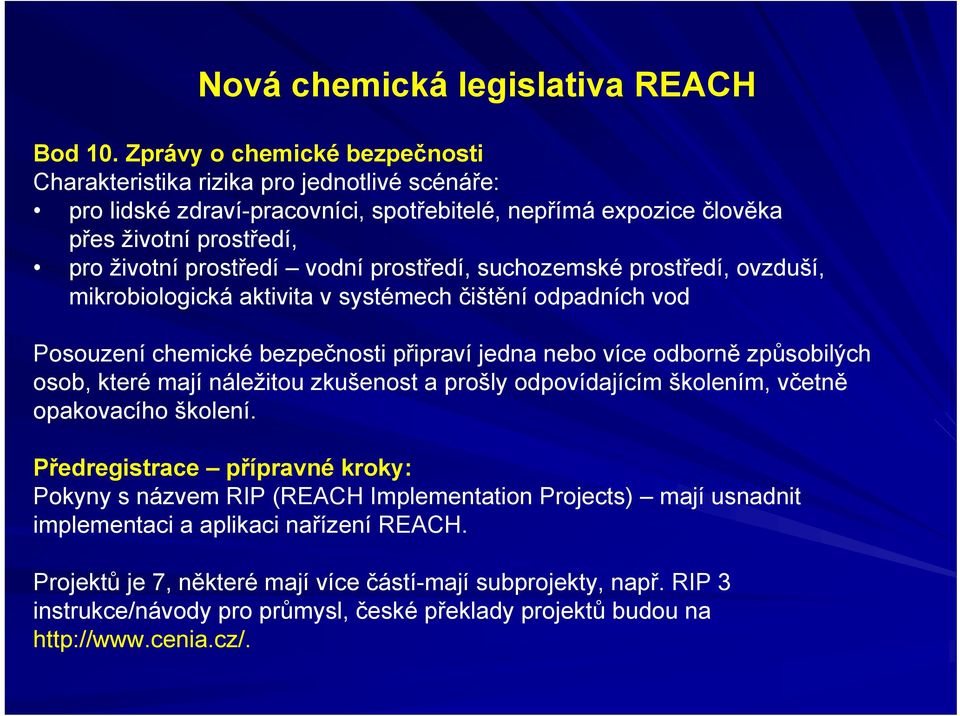 Nová chemická legislativa REACH

Bod 10. Zprávy o chemické bezpečnosti
Charakteristika rizika pro jednotlivé scénáře:
• pro lidské zdraví-pracovníci, spotřebitelé, nepřímá expozice člověka přes životní prostředí,
• pro životní prostředí – vodní prostředí, suchozemské prostředí, ovzduší, mikrobiologická aktivita v systémech čištění odpadních vod

Posouzení chemické bezpečnosti připraví jedna nebo více odborně způsobilých osob, které mají náležitou zkušenost a prošly odpovídajícím školením, včetně opakovacího školení.

Předregistrace – přípravné kroky:
Pokyny s názvem RIP (REACH Implementation Projects) – mají usnadnit implementaci a aplikaci nařízení REACH.

Projektů je 7, některé mají více částí-mají subprojekty, např. RIP 3 instrukce/návody pro průmysl, české překlady projektů budou na http://www.cenia.cz/.